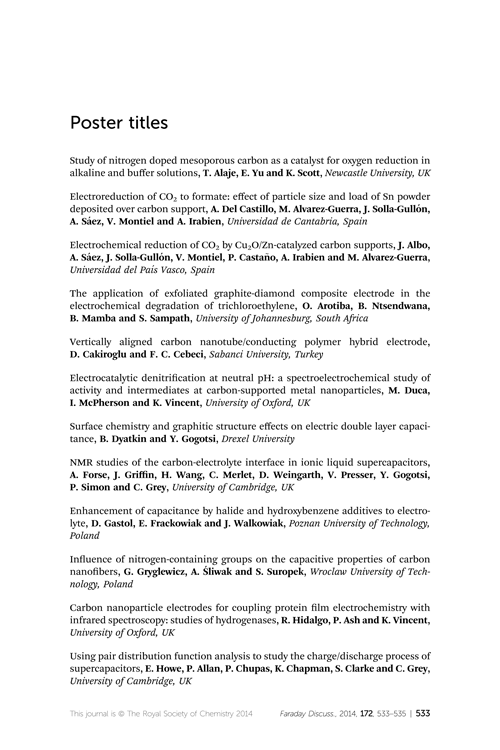 Poster titles

Study of nitrogen doped mesoporous carbon as a catalyst for oxygen reduction in alkaline and buffer solutions, T. Alaje, E. Yu and K. Scott, Newcastle University, UK

Electroreduction of $CO_2$ to formate: effect of particle size and load of Sn powder deposited over carbon support, A. Del Castillo, M. Alvarez-Guerra, J. Solla-Gullón, A. Sáez, V. Montiel and A. Irabien, Universidad de Cantabria, Spain

Electrochemical reduction of $CO_2$ by $Cu_2O$/Zn-catalyzed carbon supports, J. Albo, A. Sáez, J. Solla-Gullón, V. Montiel, P. Castaño, A. Irabien and M. Alvarez-Guerra, Universidad del País Vasco, Spain

The application of exfoliated graphite-diamond composite electrode in the electrochemical degradation of trichloroethylene, O. Arotiba, B. Ntsendwana, B. Mamba and S. Sampath, University of Johannesburg, South Africa

Vertically aligned carbon nanotube/conducting polymer hybrid electrode, D. Cakiroglu and F. C. Cebeci, Sabanci University, Turkey

Electrocatalytic denitrification at neutral pH: a spectroelectrochemical study of activity and intermediates at carbon-supported metal nanoparticles, M. Duca, I. McPherson and K. Vincent, University of Oxford, UK

Surface chemistry and graphitic structure effects on electric double layer capacitance, B. Dyatkin and Y. Gogotsi, Drexel University

NMR studies of the carbon-electrolyte interface in ionic liquid supercapacitors, A. Forse, J. Griffin, H. Wang, C. Merlet, D. Weingarth, V. Presser, Y. Gogotsi, P. Simon and C. Grey, University of Cambridge, UK

Enhancement of capacitance by halide and hydroxybenzene additives to electrolyte, D. Gastol, E. Frackowiak and J. Walkowiak, Poznan University of Technology, Poland

Influence of nitrogen-containing groups on the capacitive properties of carbon nanofibers, G. Gryglewicz, A. Śliwak and S. Suropek, Wroclaw University of Technology, Poland

Carbon nanoparticle electrodes for coupling protein film electrochemistry with infrared spectroscopy: studies of hydrogenases, R. Hidalgo, P. Ash and K. Vincent, University of Oxford, UK

Using pair distribution function analysis to study the charge/discharge process of supercapacitors, E. Howe, P. Allan, P. Chupas, K. Chapman, S. Clarke and C. Grey, University of Cambridge, UK

This journal is © The Royal Society of Chemistry 2014 Faraday Discuss., 2014, 172, 533–535 | 533